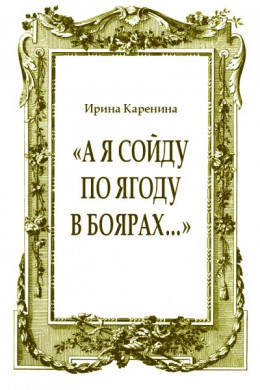 Ирина Каренина

«А Я СОЙДУ ПО ЯГОДУ В БОЯРАХ...»